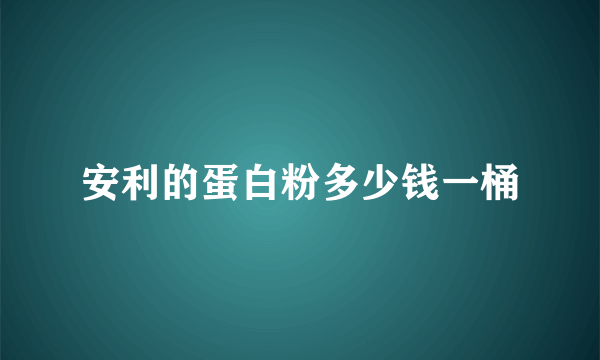 安利的蛋白粉多少钱一桶